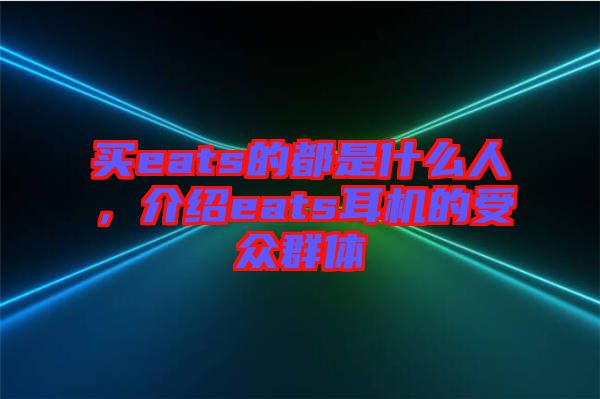 买eats的都是什么人，介绍eats耳机的受众群体